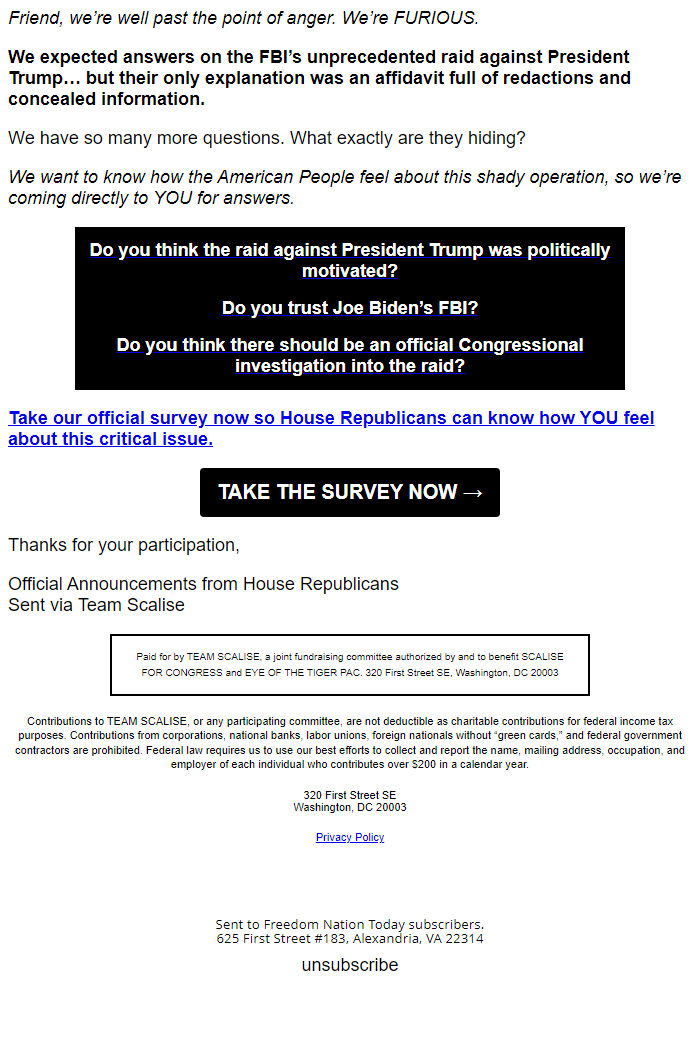 Friend, we're well past the point of anger. We're FURIOUS.

We expected answers on the FBI's unprecedented raid against President Trump… but their only explanation was an affidavit full of redactions and concealed information.

We have so many more questions. What exactly are they hiding?

We want to know how the American People feel about this shady operation, so we're coming directly to YOU for answers.

Do you think the raid against President Trump was politically motivated?

Do you trust Joe Biden's FBI?

Do you think there should be an official Congressional investigation into the raid?

Take our official survey now so House Republicans can know how YOU feel about this critical issue.

TAKE THE SURVEY NOW →

Thanks for your participation,

Official Announcements from House Republicans
Sent via Team Scalise

Paid for by TEAM SCALISE, a joint fundraising committee authorized by and to benefit SCALISE FOR CONGRESS and EYE OF THE TIGER PAC. 320 First Street SE, Washington, DC 20003

Contributions to TEAM SCALISE, or any participating committee, are not deductible as charitable contributions for federal income tax purposes. Contributions from corporations, national banks, labor unions, foreign nationals without "green cards," and federal government contractors are prohibited. Federal law requires us to use our best efforts to collect and report the name, mailing address, occupation, and employer of each individual who contributes over $200 in a calendar year.

320 First Street SE
Washington, DC 20003

Privacy Policy

Sent to Freedom Nation Today subscribers.
625 First Street #183, Alexandria, VA 22314

unsubscribe